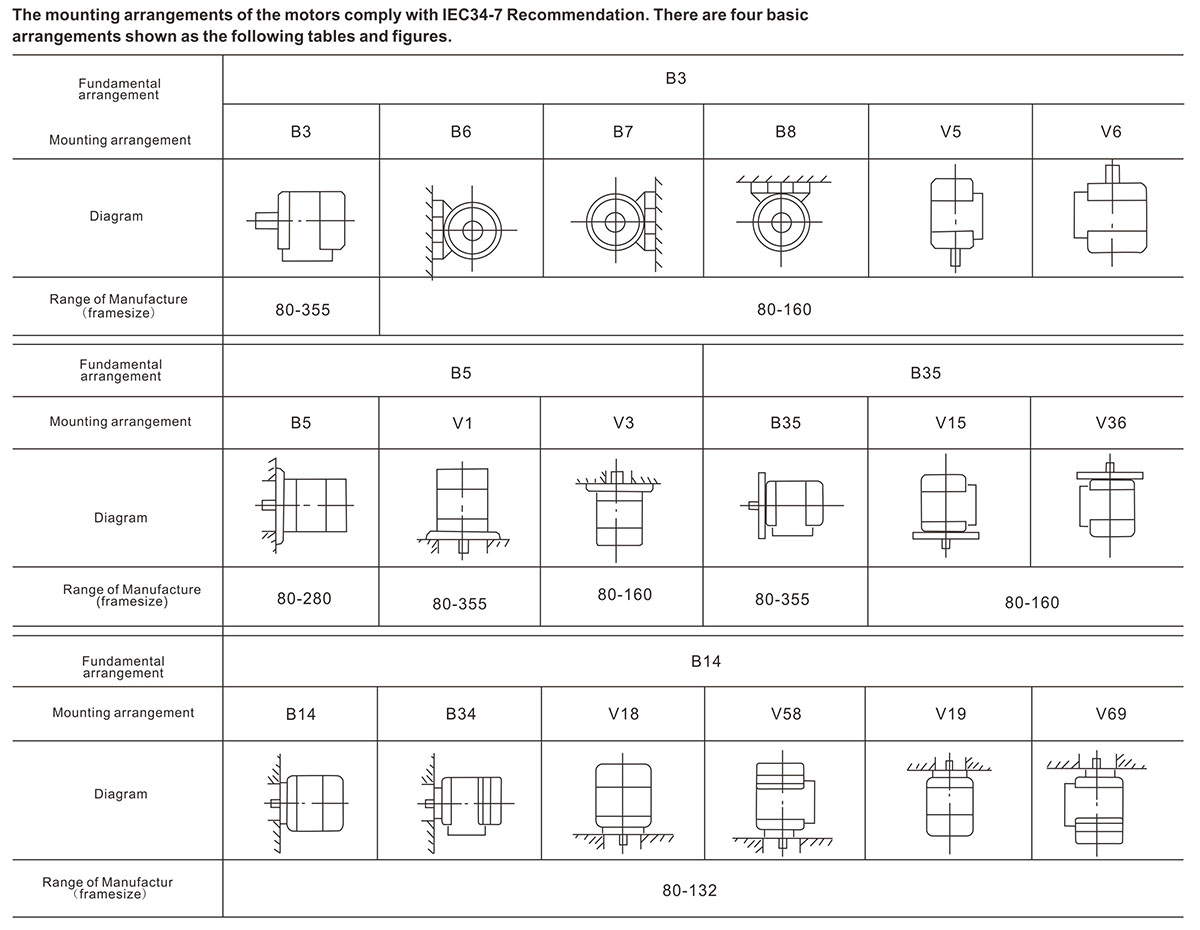 The mounting arrangements of the motors comply with IEC34-7 Recommendation. There are four basic arrangements shown as the following tables and figures.

| Fundamental arrangement | B3 | | | | | |
|---|---|---|---|---|---|---|
| Mounting arrangement | B3 | B6 | B7 | B8 | V5 | V6 |
| Diagram | | | | | | |
| Range of Manufacture (framesize) | 80-355 | 80-160 | | | | |

| Fundamental arrangement | B5 | | | B35 | | |
|---|---|---|---|---|---|---|
| Mounting arrangement | B5 | V1 | V3 | B35 | V15 | V36 |
| Diagram | | | | | | |
| Range of Manufacture (framesize) | 80-280 | 80-355 | 80-160 | 80-355 | 80-160 | |

| Fundamental arrangement | B14 | | | | | |
|---|---|---|---|---|---|---|
| Mounting arrangement | B14 | B34 | V18 | V58 | V19 | V69 |
| Diagram | | | | | | |
| Range of Manufactur (framesize) | 80-132 | | | | | |